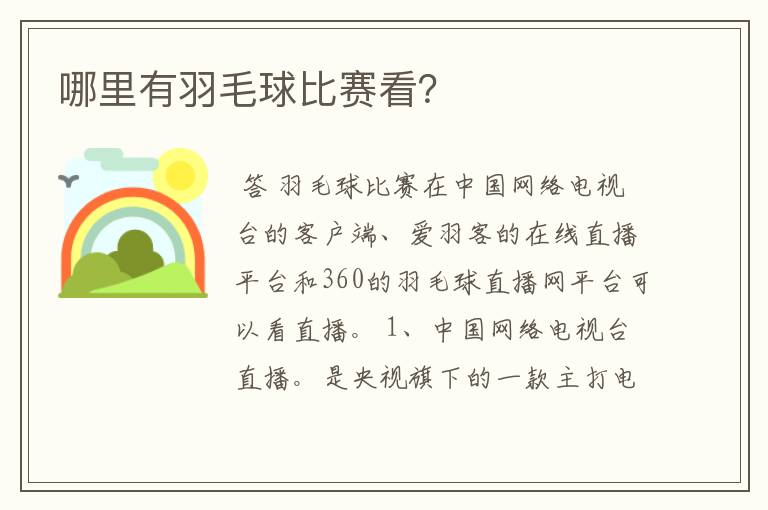 哪里有羽毛球比赛看?

答 羽毛球比赛在中国网络电视台的客户端、爱羽客的在线直播平台和360的羽毛球直播网平台可以看直播。 1、中国网络电视台直播。是央视旗下的一款主打电